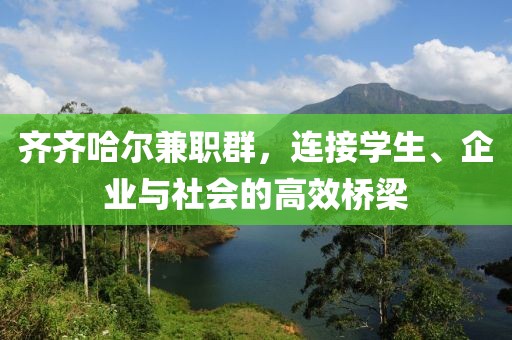 齐齐哈尔兼职群，连接学生、企业与社会的高效桥梁